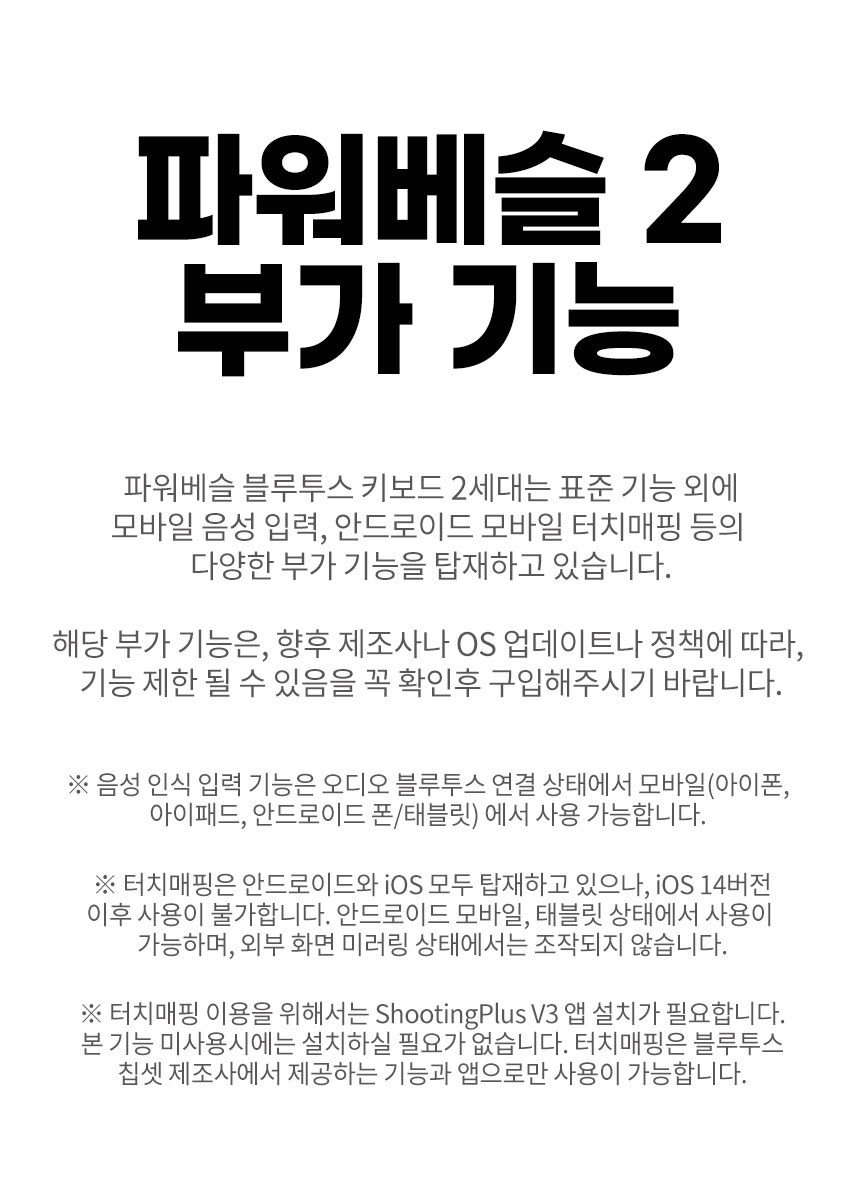 파워베슬 2
부가 기능

파워베슬 블루투스 키보드 2세대는 표준 기능 외에 모바일 음성 입력, 안드로이드 모바일 터치매핑 등의 다양한 부가 기능을 탑재하고 있습니다.

해당 부가 기능은, 향후 제조사나 OS 업데이트나 정책에 따라, 기능 제한 될 수 있음을 꼭 확인후 구입해주시기 바랍니다.

※ 음성 인식 입력 기능은 오디오 블루투스 연결 상태에서 모바일(아이폰, 아이패드, 안드로이드 폰/태블릿) 에서 사용 가능합니다.

※ 터치매핑은 안드로이드와 iOS 모두 탑재하고 있으나, iOS 14버전 이후 사용이 불가합니다. 안드로이드 모바일, 태블릿 상태에서 사용이 가능하며, 외부 화면 미러링 상태에서는 조작되지 않습니다.

※ 터치매핑 이용을 위해서는 ShootingPlus V3 앱 설치가 필요합니다. 본 기능 미사용시에는 설치하실 필요가 없습니다. 터치매핑은 블루투스 칩셋 제조사에서 제공하는 기능과 앱으로만 사용이 가능합니다.